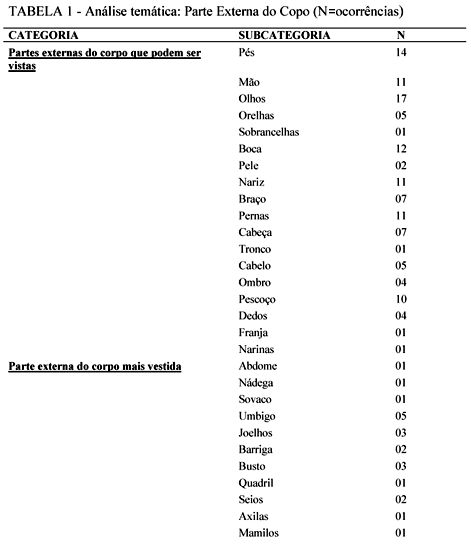 TABELA 1 - Análise temática: Parte Externa do Copo (N=ocorrências)

| CATEGORIA | SUBCATEGORIA | N |
|---|---|---|
| Partes externas do corpo que podem ser vistas | Pés | 14 |
| | Mão | 11 |
| | Olhos | 17 |
| | Orelhas | 05 |
| | Sobrancelhas | 01 |
| | Boca | 12 |
| | Pele | 02 |
| | Nariz | 11 |
| | Braço | 07 |
| | Pernas | 11 |
| | Cabeça | 07 |
| | Tronco | 01 |
| | Cabelo | 05 |
| | Ombro | 04 |
| | Pescoço | 10 |
| | Dedos | 04 |
| | Franja | 01 |
| | Narinas | 01 |
| Parte externa do corpo mais vestida | Abdome | 01 |
| | Nádega | 01 |
| | Sovaco | 01 |
| | Umbigo | 05 |
| | Joelhos | 03 |
| | Barriga | 02 |
| | Busto | 03 |
| | Quadril | 01 |
| | Seios | 02 |
| | Axilas | 01 |
| | Mamilos | 01 |